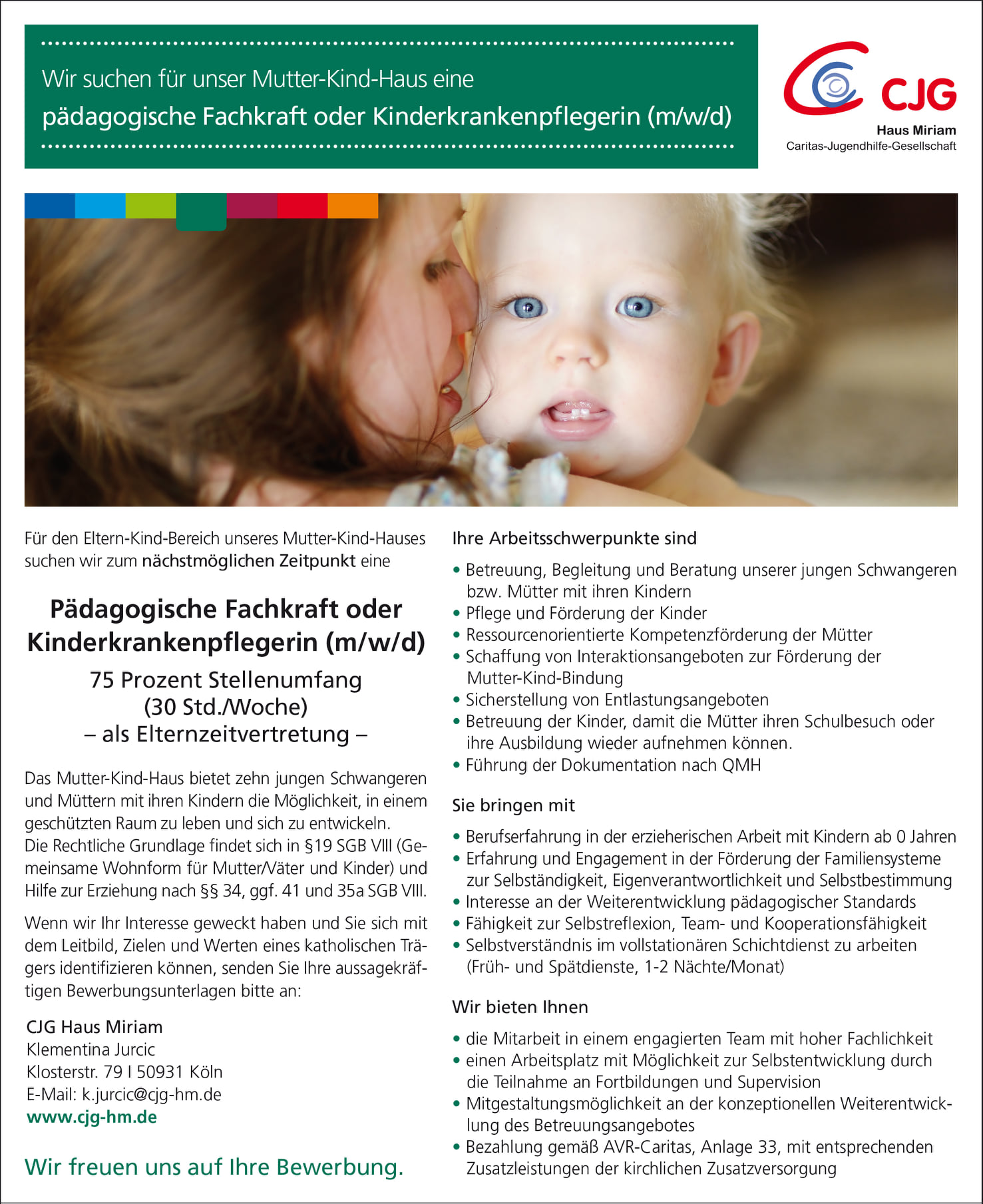 Wir suchen für unser Mutter-Kind-Haus eine
pädagogische Fachkraft oder Kinderkrankenpflegerin (m/w/d)

CJG
Haus Miriam
Caritas-Jugendhilfe-Gesellschaft

Für den Eltern-Kind-Bereich unseres Mutter-Kind-Hauses suchen wir zum nächstmöglichen Zeitpunkt eine

Pädagogische Fachkraft oder Kinderkrankenpflegerin (m/w/d)

75 Prozent Stellenumfang
(30 Std./Woche)
– als Elternzeitvertretung –

Das Mutter-Kind-Haus bietet zehn jungen Schwangeren und Müttern mit ihren Kindern die Möglichkeit, in einem geschützten Raum zu leben und sich zu entwickeln. Die Rechtliche Grundlage findet sich in §19 SGB VIII (Gemeinsame Wohnform für Mutter/Väter und Kinder) und Hilfe zur Erziehung nach §§ 34, ggf. 41 und 35a SGB VIII.

Wenn wir Ihr Interesse geweckt haben und Sie sich mit dem Leitbild, Zielen und Werten eines katholischen Trägers identifizieren können, senden Sie Ihre aussagekräftigen Bewerbungsunterlagen bitte an:

CJG Haus Miriam
Klementina Jurcic
Klosterstr. 79 I 50931 Köln
E-Mail: k.jurcic@cjg-hm.de
www.cjg-hm.de

Wir freuen uns auf Ihre Bewerbung.

Ihre Arbeitsschwerpunkte sind

• Betreuung, Begleitung und Beratung unserer jungen Schwangeren bzw. Mütter mit ihren Kindern
• Pflege und Förderung der Kinder
• Ressourcenorientierte Kompetenzförderung der Mütter
• Schaffung von Interaktionsangeboten zur Förderung der Mutter-Kind-Bindung
• Sicherstellung von Entlastungsangeboten
• Betreuung der Kinder, damit die Mütter ihren Schulbesuch oder ihre Ausbildung wieder aufnehmen können.
• Führung der Dokumentation nach QMH

Sie bringen mit

• Berufserfahrung in der erzieherischen Arbeit mit Kindern ab 0 Jahren
• Erfahrung und Engagement in der Förderung der Familiensysteme zur Selbständigkeit, Eigenverantwortlichkeit und Selbstbestimmung
• Interesse an der Weiterentwicklung pädagogischer Standards
• Fähigkeit zur Selbstreflexion, Team- und Kooperationsfähigkeit
• Selbstverständnis im vollstationären Schichtdienst zu arbeiten (Früh- und Spätdienste, 1-2 Nächte/Monat)

Wir bieten Ihnen

• die Mitarbeit in einem engagierten Team mit hoher Fachlichkeit
• einen Arbeitsplatz mit Möglichkeit zur Selbstentwicklung durch die Teilnahme an Fortbildungen und Supervision
• Mitgestaltungsmöglichkeit an der konzeptionellen Weiterentwicklung des Betreuungsangebotes
• Bezahlung gemäß AVR-Caritas, Anlage 33, mit entsprechenden Zusatzleistungen der kirchlichen Zusatzversorgung